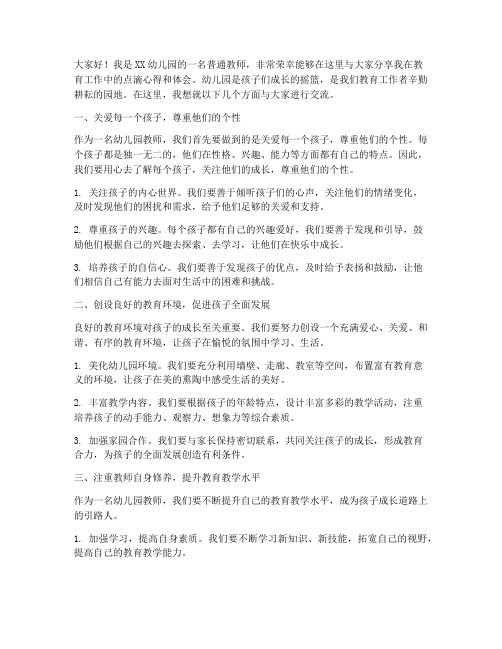 大家好！我是XX幼儿园的一名普通教师，非常荣幸能够在这里与大家分享我在教育工作中的点滴心得和体会。幼儿园是孩子们成长的摇篮，是我们教育工作者辛勤耕耘的园地。在这里，我想就以下几个方面与大家进行交流。

一、关爱每一个孩子，尊重他们的个性

作为一名幼儿园教师，我们首先要做到的是关爱每一个孩子，尊重他们的个性。每个孩子都是独一无二的，他们在性格、兴趣、能力等方面都有自己的特点。因此，我们要用心去了解每个孩子，关注他们的成长，尊重他们的个性。

1. 关注孩子的内心世界。我们要善于倾听孩子们的心声，关注他们的情绪变化，及时发现他们的困扰和需求，给予他们足够的关爱和支持。

2. 尊重孩子的兴趣。每个孩子都有自己的兴趣爱好，我们要善于发现和引导，鼓励他们根据自己的兴趣去探索、去学习，让他们在快乐中成长。

3. 培养孩子的自信心。我们要善于发现孩子的优点，及时给予表扬和鼓励，让他们相信自己有能力去面对生活中的困难和挑战。

二、创设良好的教育环境，促进孩子全面发展

良好的教育环境对孩子的成长至关重要。我们要努力创设一个充满爱心、关爱、和谐、有序的教育环境，让孩子在愉悦的氛围中学习、生活。

1. 美化幼儿园环境。我们要充分利用墙壁、走廊、教室等空间，布置富有教育意义的环境，让孩子在美的熏陶中感受生活的美好。

2. 丰富教学内容。我们要根据孩子的年龄特点，设计丰富多彩的教学活动，注重培养孩子的动手能力、观察力、想象力等综合素质。

3. 加强家园合作。我们要与家长保持密切联系，共同关注孩子的成长，形成教育合力，为孩子的全面发展创造有利条件。

三、注重教师自身修养，提升教育教学水平

作为一名幼儿园教师，我们要不断提升自己的教育教学水平，成为孩子成长道路上的引路人。

1. 加强学习，提高自身素质。我们要不断学习新知识、新技能，拓宽自己的视野，提高自己的教育教学能力。